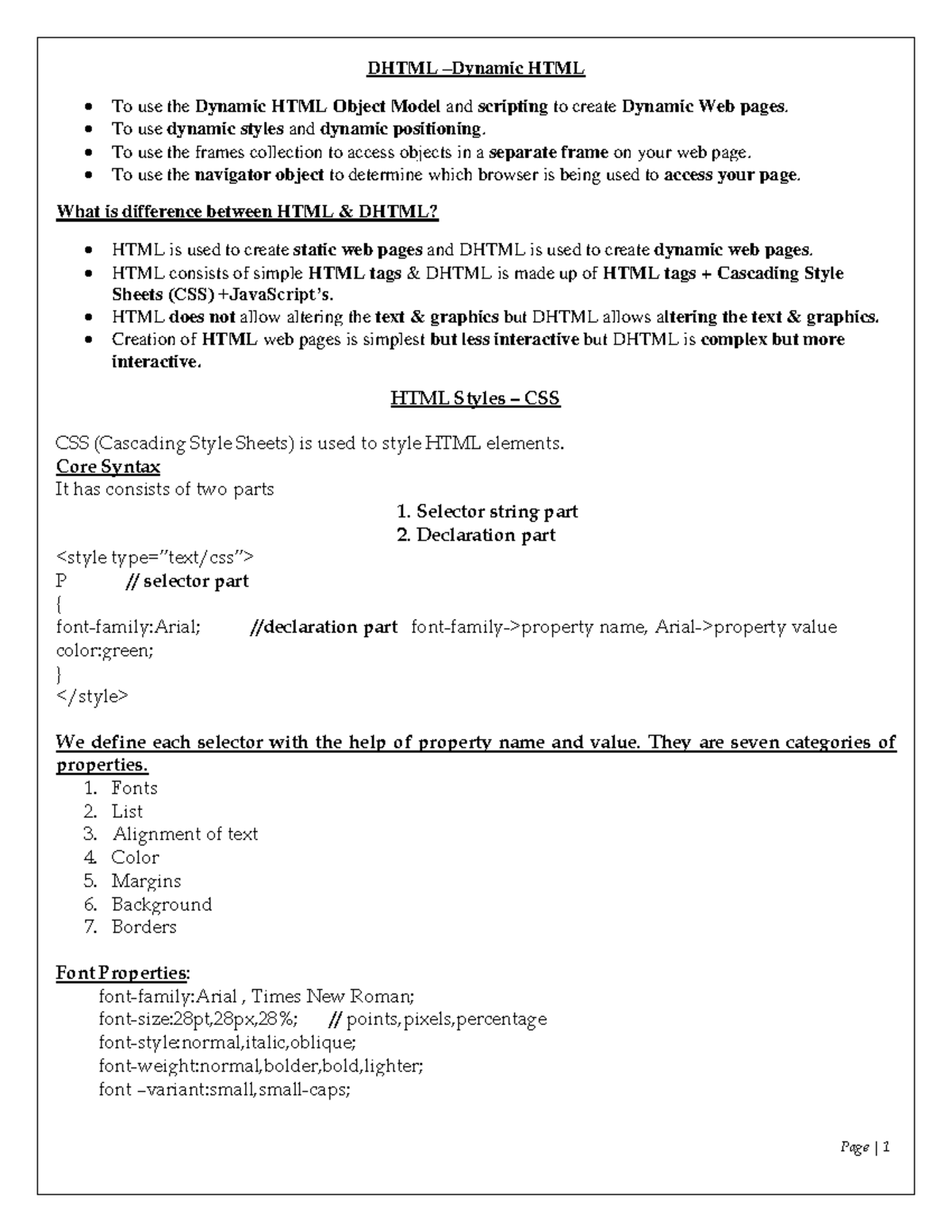 DHTML –Dynamic HTML

• To use the Dynamic HTML Object Model and scripting to create Dynamic Web pages.
• To use dynamic styles and dynamic positioning.
• To use the frames collection to access objects in a separate frame on your web page.
• To use the navigator object to determine which browser is being used to access your page.

What is difference between HTML & DHTML?

• HTML is used to create static web pages and DHTML is used to create dynamic web pages.
• HTML consists of simple HTML tags & DHTML is made up of HTML tags + Cascading Style Sheets (CSS) +JavaScript's.
• HTML does not allow altering the text & graphics but DHTML allows altering the text & graphics.
• Creation of HTML web pages is simplest but less interactive but DHTML is complex but more interactive.

HTML Styles – CSS

CSS (Cascading Style Sheets) is used to style HTML elements.
Core Syntax
It has consists of two parts

1. Selector string part
2. Declaration part

<style type="text/css">
P // selector part
{
font-family:Arial; //declaration part font-family->property name, Arial->property value
color:green;
}
</style>

We define each selector with the help of property name and value. They are seven categories of properties.
1. Fonts
2. List
3. Alignment of text
4. Color
5. Margins
6. Background
7. Borders

Font Properties:
font-family:Arial , Times New Roman;
font-size:28pt,28px,28%; // points,pixels,percentage
font-style:normal,italic,oblique;
font-weight:normal,bolder,bold,lighter;
font –variant:small,small-caps;

Page | 1